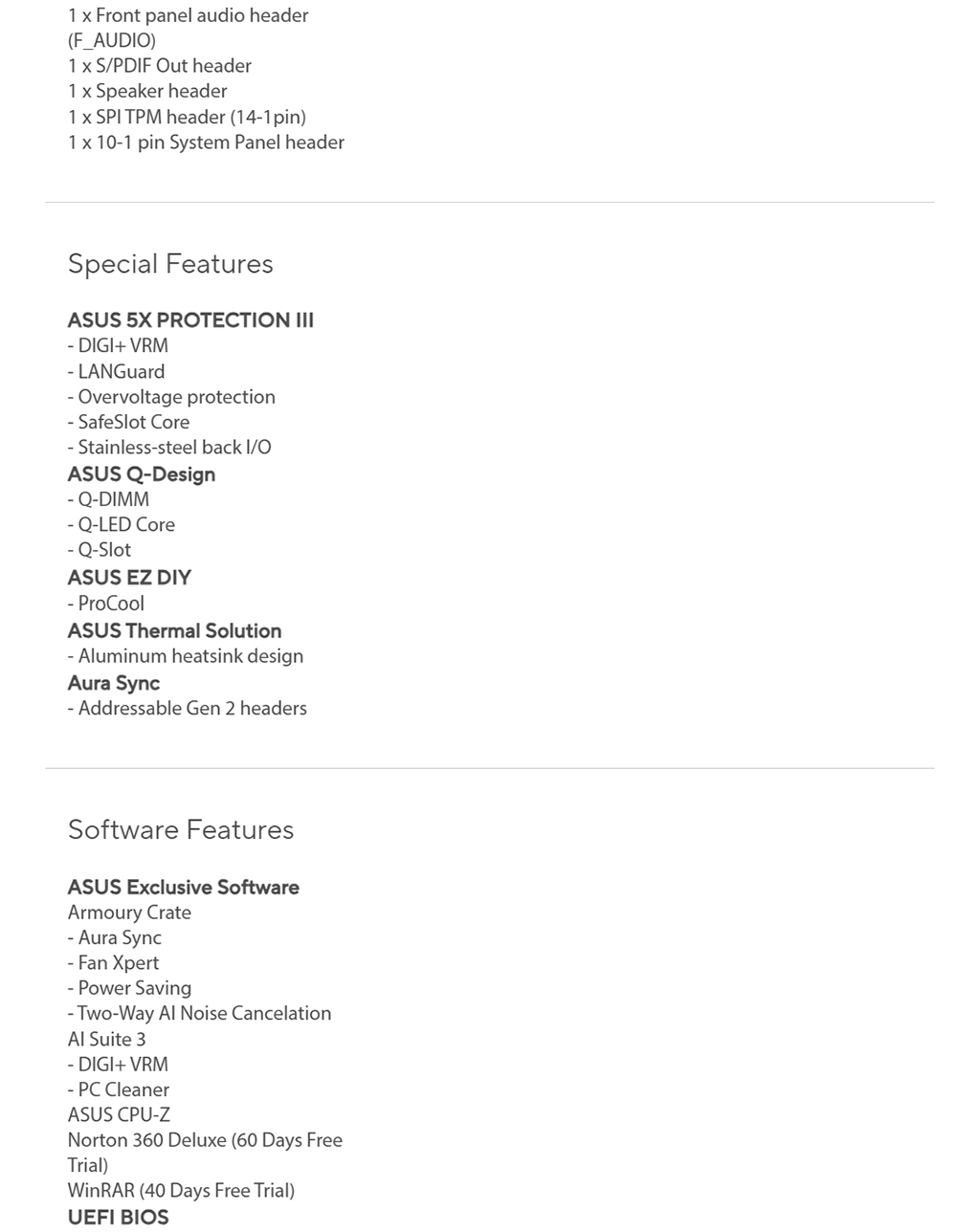 1 x Front panel audio header (F_AUDIO)
1 x S/PDIF Out header
1 x Speaker header
1 x SPI TPM header (14-1pin)
1 x 10-1 pin System Panel header

Special Features

ASUS 5X PROTECTION III
- DIGI+ VRM
- LANGuard
- Overvoltage protection
- SafeSlot Core
- Stainless-steel back I/O
ASUS Q-Design
- Q-DIMM
- Q-LED Core
- Q-Slot
ASUS EZ DIY
- ProCool
ASUS Thermal Solution
- Aluminum heatsink design
Aura Sync
- Addressable Gen 2 headers

Software Features

ASUS Exclusive Software
Armoury Crate
- Aura Sync
- Fan Xpert
- Power Saving
- Two-Way AI Noise Cancelation
AI Suite 3
- DIGI+ VRM
- PC Cleaner
ASUS CPU-Z
Norton 360 Deluxe (60 Days Free Trial)
WinRAR (40 Days Free Trial)
UEFI BIOS